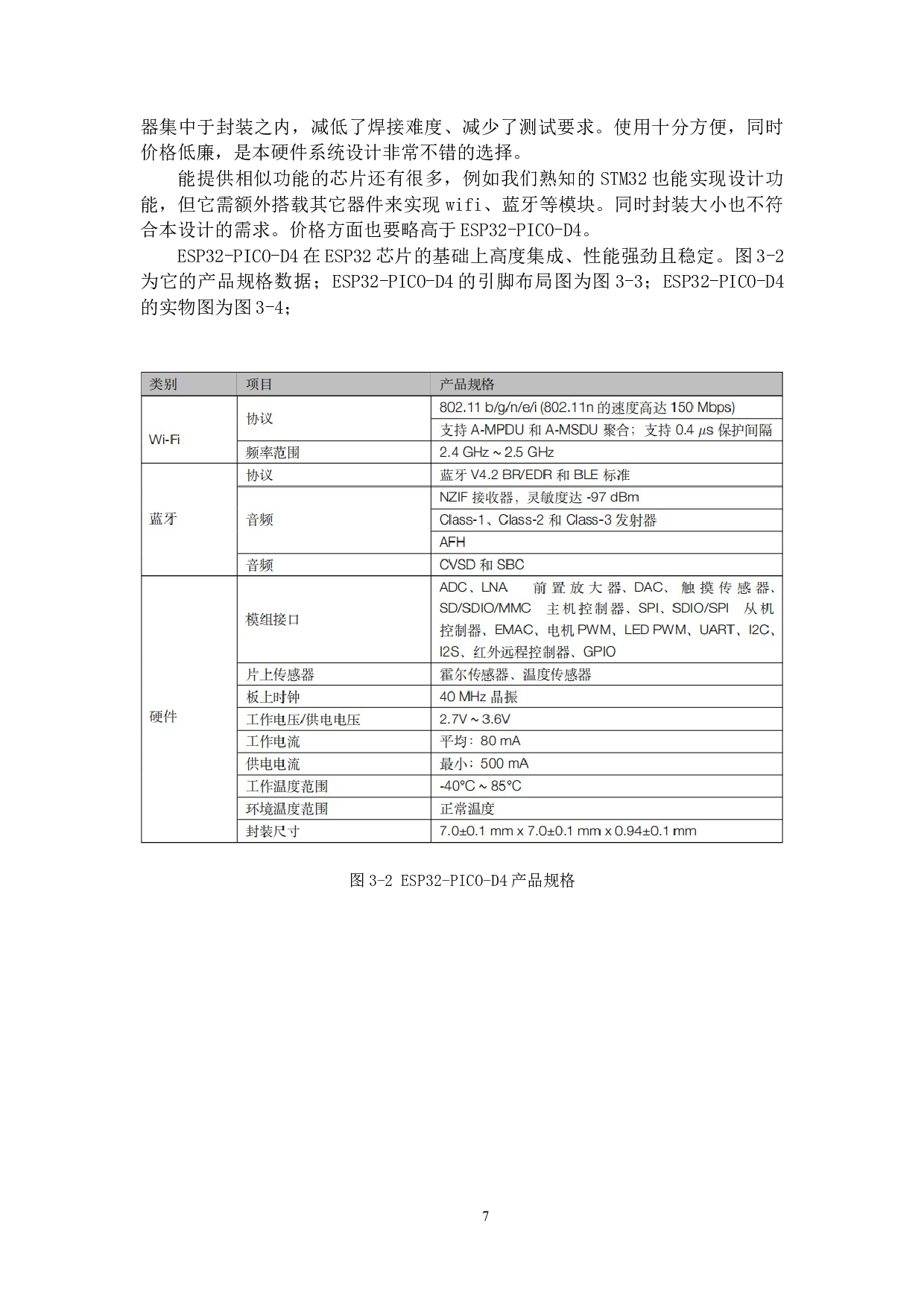 器集中于封装之内，减低了焊接难度、减少了测试要求。使用十分方便，同时价格低廉，是本硬件系统设计非常不错的选择。

能提供相似功能的芯片还有很多，例如我们熟知的 STM32 也能实现设计功能，但它需额外搭载其它器件来实现 wifi、蓝牙等模块。同时封装大小也不符合本设计的需求。价格方面也要略高于 ESP32-PICO-D4。

ESP32-PICO-D4 在 ESP32 芯片的基础上高度集成、性能强劲且稳定。图 3-2 为它的产品规格数据；ESP32-PICO-D4 的引脚布局图为图 3-3；ESP32-PICO-D4 的实物图为图 3-4；

| 类别 | 项目 | 产品规格 |
|---|---|---|
| Wi-Fi | 协议 | 802.11 b/g/n/e/i (802.11n 的速度高达 150 Mbps) |
| | | 支持 A-MPDU 和 A-MSDU 聚合；支持 0.4 $\mu$s 保护间隔 |
| | 频率范围 | 2.4 GHz ~ 2.5 GHz |
| 蓝牙 | 协议 | 蓝牙 V4.2 BR/EDR 和 BLE 标准 |
| | 音频 | NZIF 接收器，灵敏度达 -97 dBm |
| | | Class-1、Class-2 和 Class-3 发射器 |
| | | AFH |
| | 音频 | CVSD 和 SBC |
| 硬件 | 模组接口 | ADC、LNA 前置放大器、DAC、触摸传感器、SD/SDIO/MMC 主机控制器、SPI、SDIO/SPI 从机控制器、EMAC、电机 PWM、LED PWM、UART、I2C、I2S、红外远程控制器、GPIO |
| | 片上传感器 | 霍尔传感器、温度传感器 |
| | 板上时钟 | 40 MHz 晶振 |
| | 工作电压/供电电压 | 2.7V ~ 3.6V |
| | 工作电流 | 平均：80 mA |
| | 供电电流 | 最小：500 mA |
| | 工作温度范围 | -40°C ~ 85°C |
| | 环境温度范围 | 正常温度 |
| | 封装尺寸 | 7.0±0.1 mm x 7.0±0.1 mm x 0.94±0.1 mm |

图 3-2 ESP32-PICO-D4 产品规格

7